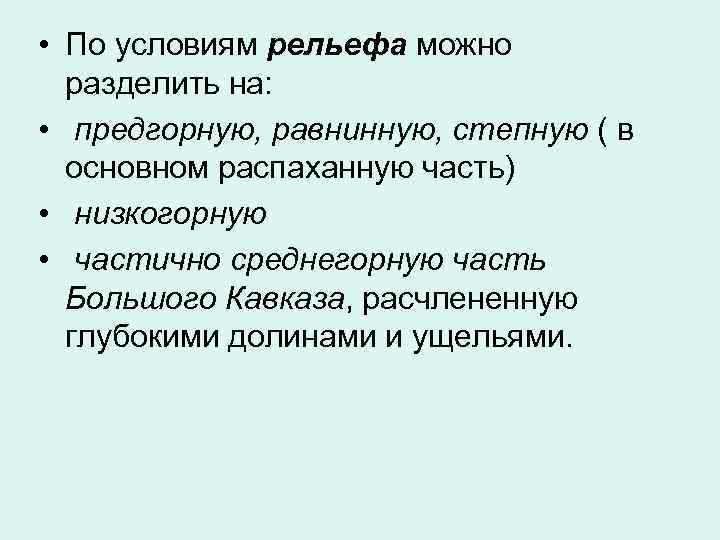 • По условиям рельефа можно разделить на:
• предгорную, равнинную, степную ( в основном распаханную часть)
• низкогорную
• частично среднегорную часть Большого Кавказа, расчлененную глубокими долинами и ущельями.